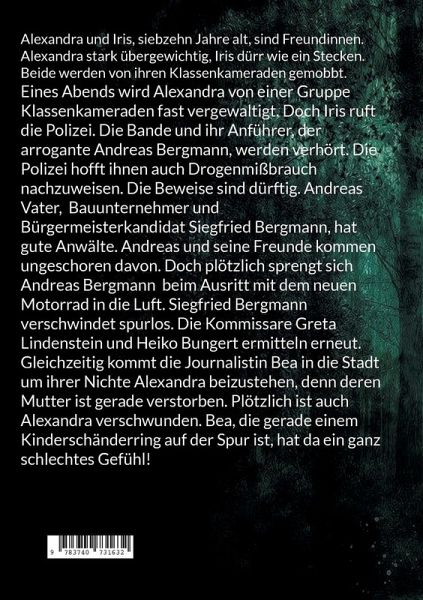 Alexandra und Iris, siebzehn Jahre alt, sind Freundinnen. Alexandra stark übergewichtig, Iris dürr wie ein Stecken. Beide werden von ihren Klassenkameraden gemobbt. Eines Abends wird Alexandra von einer Gruppe Klassenkameraden fast vergewaltigt. Doch Iris ruft die Polizei. Die Bande und ihr Anführer, der arrogante Andreas Bergmann, werden verhört. Die Polizei hofft ihnen auch Drogenmißbrauch nachzuweisen. Die Beweise sind dürftig. Andreas Vater, Bauunternehmer und Bürgermeisterkandidat Siegfried Bergmann, hat gute Anwälte. Andreas und seine Freunde kommen ungeschoren davon. Doch plötzlich sprengt sich Andreas Bergmann beim Ausritt mit dem neuen Motorrad in die Luft. Siegfried Bergmann verschwindet spurlos. Die Kommissare Greta Lindenstein und Heiko Bungert ermitteln erneut. Gleichzeitig kommt die Journalistin Bea in die Stadt um ihrer Nichte Alexandra beizustehen, denn deren Mutter ist gerade verstorben. Plötzlich ist auch Alexandra verschwunden. Bea, die gerade einem Kinderschänderring auf der Spur ist, hat da ein ganz schlechtes Gefühl!

9 783740 731632